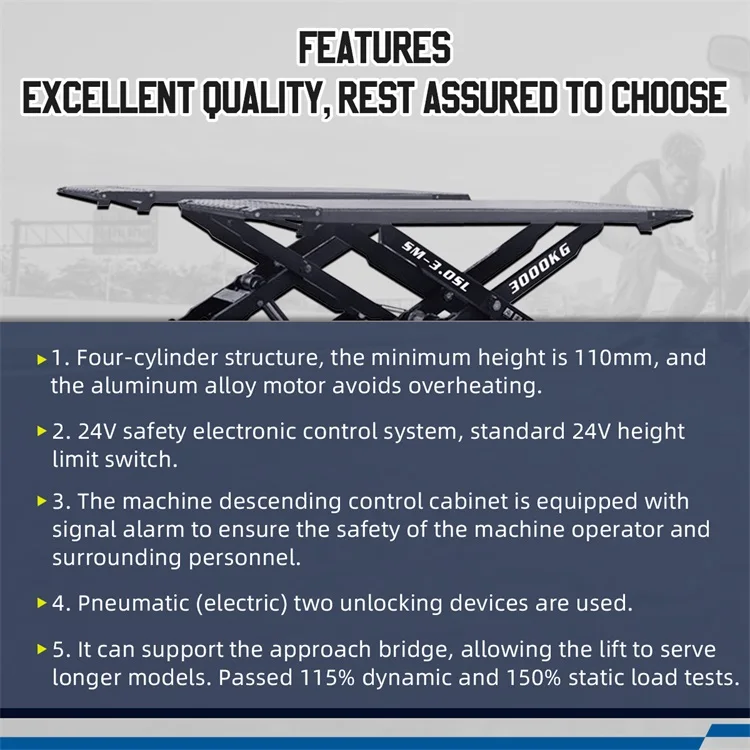 FEATURES
EXCELLENT QUALITY, REST ASSURED TO CHOOSE

SM-3.0SL

3000KG

▸ 1. Four-cylinder structure, the minimum height is 110mm, and the aluminum alloy motor avoids overheating.

▸ 2. 24V safety electronic control system, standard 24V height limit switch.

▸ 3. The machine descending control cabinet is equipped with signal alarm to ensure the safety of the machine operator and surrounding personnel.

▸ 4. Pneumatic (electric) two unlocking devices are used.

▸ 5. It can support the approach bridge, allowing the lift to serve longer models. Passed 115% dynamic and 150% static load tests.